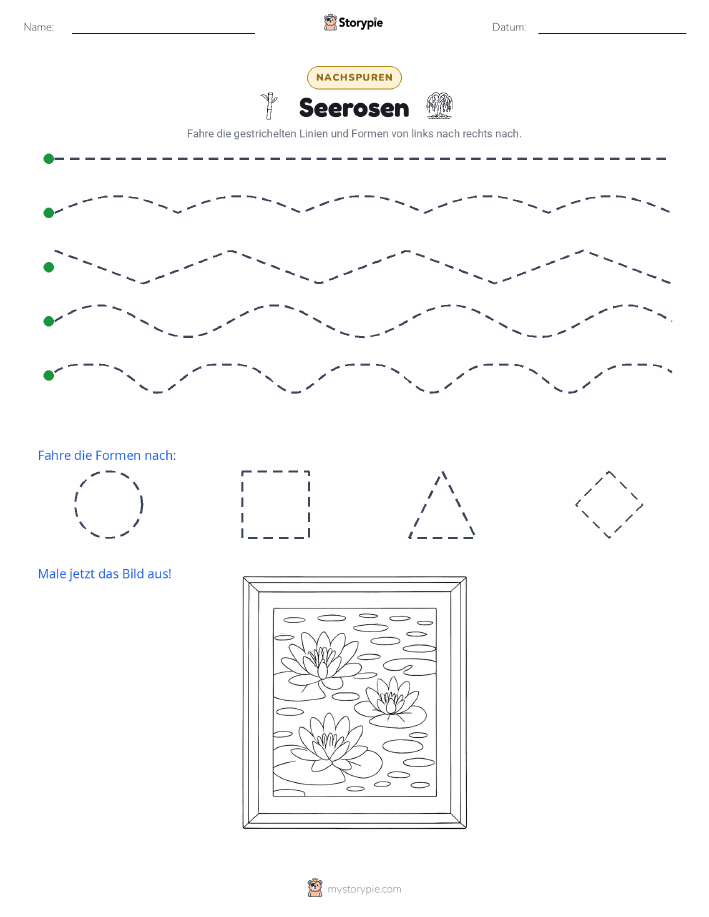 Name: ____ Storypie Datum: ____

NACHSPUREN

Seerosen

Fahre die gestrichelten Linien und Formen von links nach rechts nach.

Fahre die Formen nach:

Male jetzt das Bild aus!

mystorypie.com